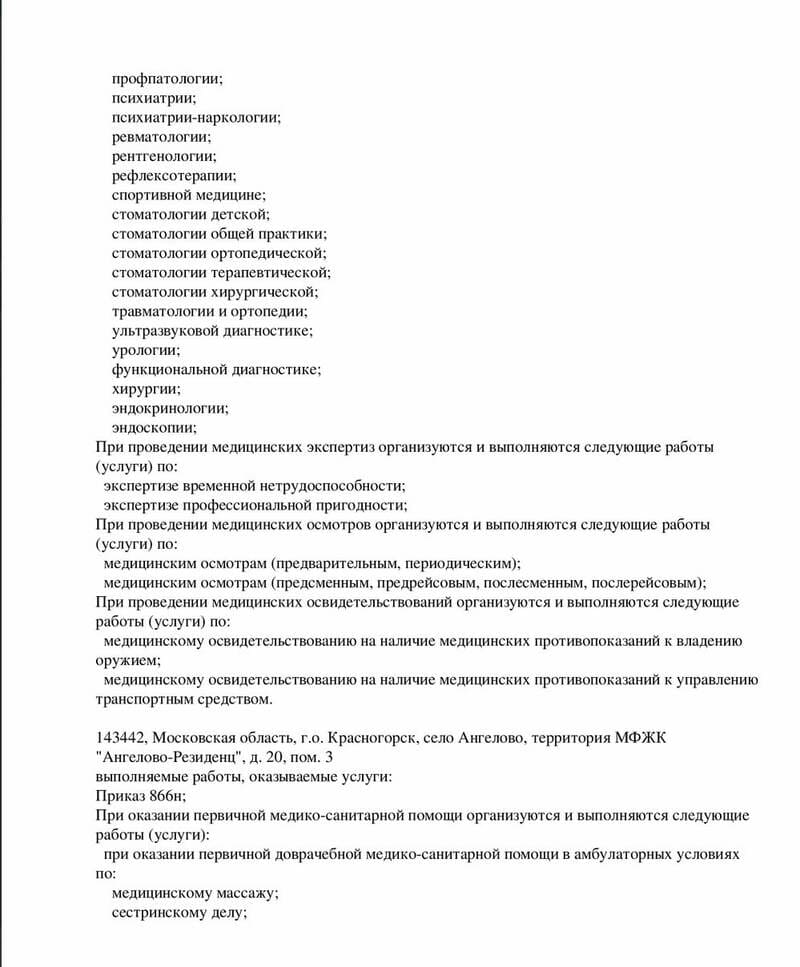 профпатологии;
психиатрии;
психиатрии-наркологии;
ревматологии;
рентгенологии;
рефлексотерапии;
спортивной медицине;
стоматологии детской;
стоматологии общей практики;
стоматологии ортопедической;
стоматологии терапевтической;
стоматологии хирургической;
травматологии и ортопедии;
ультразвуковой диагностике;
урологии;
функциональной диагностике;
хирургии;
эндокринологии;
эндоскопии;
При проведении медицинских экспертиз организуются и выполняются следующие работы (услуги) по:
экспертизе временной нетрудоспособности;
экспертизе профессиональной пригодности;
При проведении медицинских осмотров организуются и выполняются следующие работы (услуги) по:
медицинским осмотрам (предварительным, периодическим);
медицинским осмотрам (предсменным, предрейсовым, послесменным, послерейсовым);
При проведении медицинских освидетельствований организуются и выполняются следующие работы (услуги) по:
медицинскому освидетельствованию на наличие медицинских противопоказаний к владению оружием;
медицинскому освидетельствованию на наличие медицинских противопоказаний к управлению транспортным средством.

143442, Московская область, г.о. Красногорск, село Ангелово, территория МФЖК "Ангелово-Резиденц", д. 20, пом. 3
выполняемые работы, оказываемые услуги:
Приказ 866н;
При оказании первичной медико-санитарной помощи организуются и выполняются следующие работы (услуги):
при оказании первичной доврачебной медико-санитарной помощи в амбулаторных условиях по:
медицинскому массажу;
сестринскому делу;